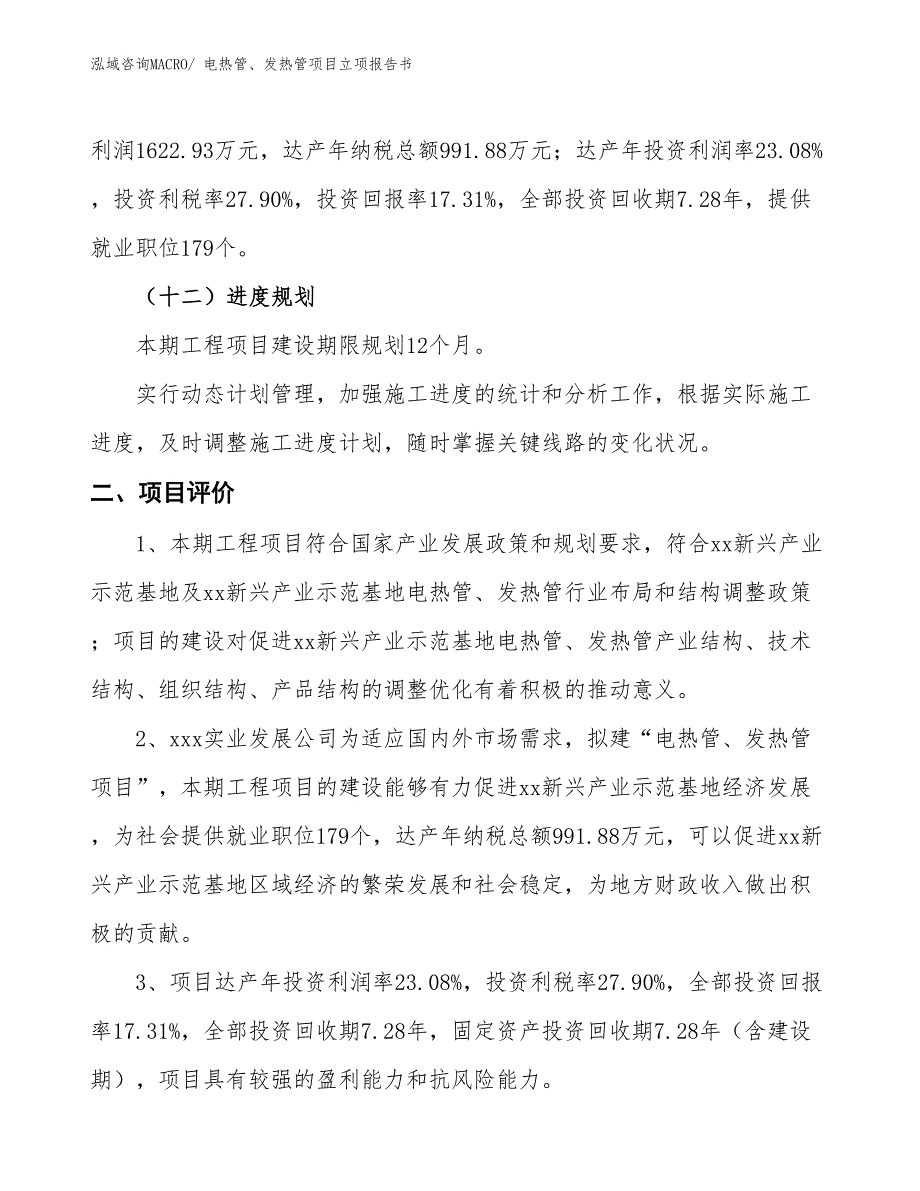 泓域咨询MACRO/ 电热管、发热管项目立项报告书

利润1622.93万元，达产年纳税总额991.88万元；达产年投资利润率23.08%，投资利税率27.90%，投资回报率17.31%，全部投资回收期7.28年，提供就业职位179个。

（十二）进度规划

本期工程项目建设期限规划12个月。

实行动态计划管理，加强施工进度的统计和分析工作，根据实际施工进度，及时调整施工进度计划，随时掌握关键线路的变化状况。

二、项目评价

1、本期工程项目符合国家产业发展政策和规划要求，符合xx新兴产业示范基地及xx新兴产业示范基地电热管、发热管行业布局和结构调整政策；项目的建设对促进xx新兴产业示范基地电热管、发热管产业结构、技术结构、组织结构、产品结构的调整优化有着积极的推动意义。

2、xxx实业发展公司为适应国内外市场需求，拟建“电热管、发热管项目”，本期工程项目的建设能够有力促进xx新兴产业示范基地经济发展，为社会提供就业职位179个，达产年纳税总额991.88万元，可以促进xx新兴产业示范基地区域经济的繁荣发展和社会稳定，为地方财政收入做出积极的贡献。

3、项目达产年投资利润率23.08%，投资利税率27.90%，全部投资回报率17.31%，全部投资回收期7.28年，固定资产投资回收期7.28年（含建设期），项目具有较强的盈利能力和抗风险能力。